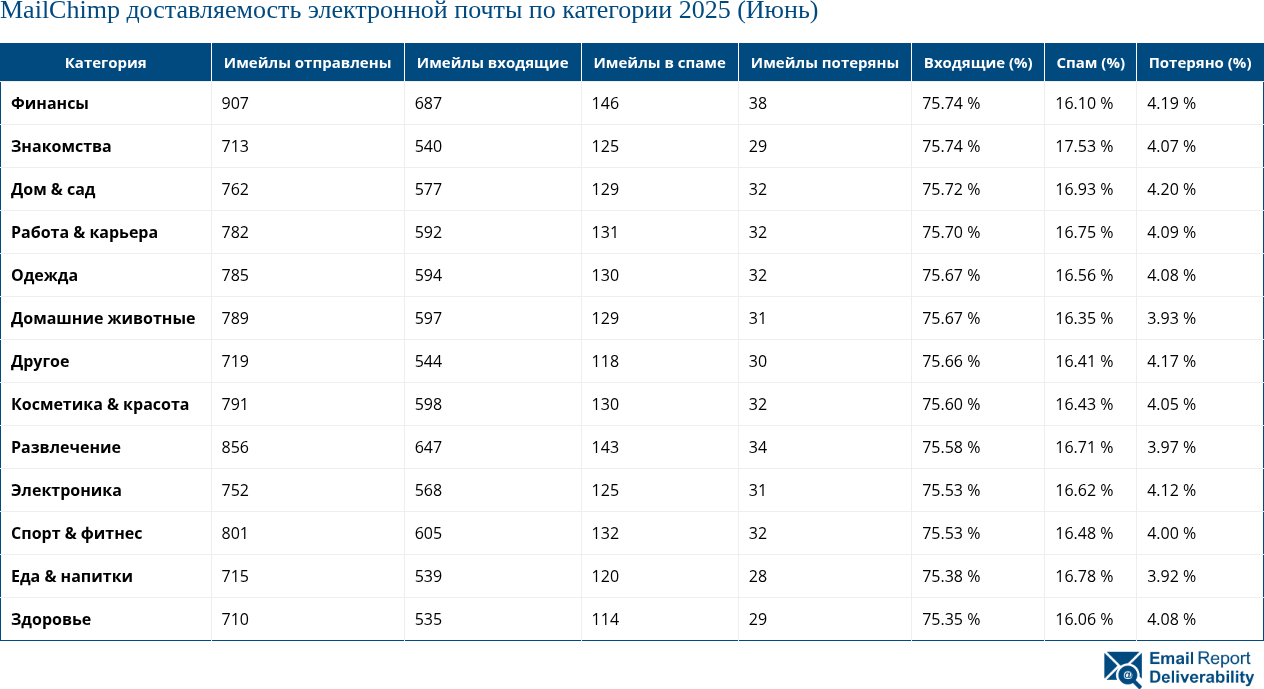 MailChimp доставляемость электронной почты по категории 2025 (Июнь)

| Категория | Имейлы отправлены | Имейлы входящие | Имейлы в спаме | Имейлы потеряны | Входящие (%) | Спам (%) | Потеряно (%) |
|---|---|---|---|---|---|---|---|
| Финансы | 907 | 687 | 146 | 38 | 75.74 % | 16.10 % | 4.19 % |
| Знакомства | 713 | 540 | 125 | 29 | 75.74 % | 17.53 % | 4.07 % |
| Дом & сад | 762 | 577 | 129 | 32 | 75.72 % | 16.93 % | 4.20 % |
| Работа & карьера | 782 | 592 | 131 | 32 | 75.70 % | 16.75 % | 4.09 % |
| Одежда | 785 | 594 | 130 | 32 | 75.67 % | 16.56 % | 4.08 % |
| Домашние животные | 789 | 597 | 129 | 31 | 75.67 % | 16.35 % | 3.93 % |
| Другое | 719 | 544 | 118 | 30 | 75.66 % | 16.41 % | 4.17 % |
| Косметика & красота | 791 | 598 | 130 | 32 | 75.60 % | 16.43 % | 4.05 % |
| Развлечение | 856 | 647 | 143 | 34 | 75.58 % | 16.71 % | 3.97 % |
| Электроника | 752 | 568 | 125 | 31 | 75.53 % | 16.62 % | 4.12 % |
| Спорт & фитнес | 801 | 605 | 132 | 32 | 75.53 % | 16.48 % | 4.00 % |
| Еда & напитки | 715 | 539 | 120 | 28 | 75.38 % | 16.78 % | 3.92 % |
| Здоровье | 710 | 535 | 114 | 29 | 75.35 % | 16.06 % | 4.08 % |

Email Report Deliverability